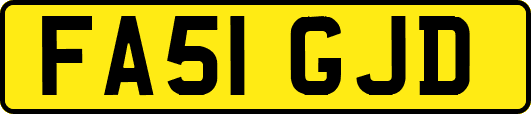 FA51 GJD